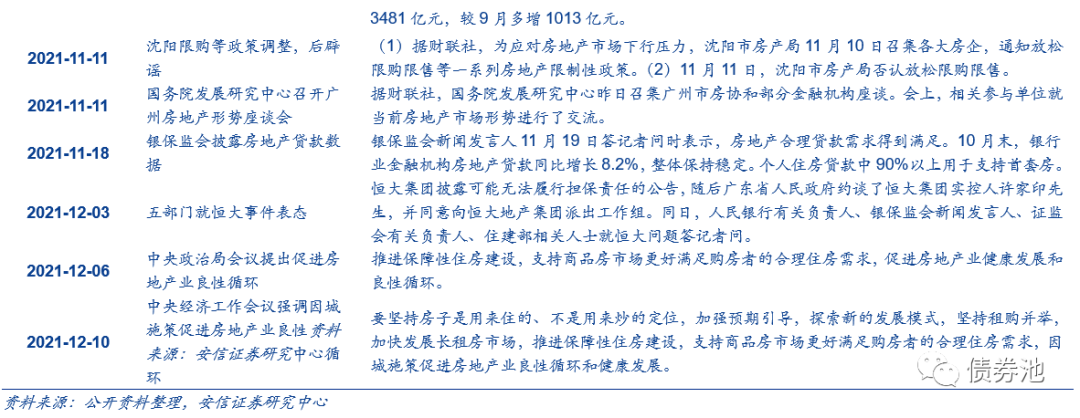 | | | 3481亿元，较9月多增1013亿元。 |
|---|---|---|
| 2021-11-11 | 沈阳限购等政策调整，后辟谣 | （1）据财联社，为应对房地产市场下行压力，沈阳市房产局11月10日召集各大房企，通知放松限购限售等一系列房地产限制性政策。（2）11月11日，沈阳市房产局否认放松限购限售。 |
| 2021-11-11 | 国务院发展研究中心召开广州房地产形势座谈会 | 据财联社，国务院发展研究中心昨日召集广州市房协和部分金融机构座谈。会上，相关参与单位就当前房地产市场形势进行了交流。 |
| 2021-11-18 | 银保监会披露房地产贷款数据 | 银保监会新闻发言人11月19日答记者问时表示，房地产合理贷款需求得到满足。10月末，银行业金融机构房地产贷款同比增长8.2%，整体保持稳定。个人住房贷款中90%以上用于支持首套房。 |
| 2021-12-03 | 五部门就恒大事件表态 | 恒大集团披露可能无法履行担保责任的公告，随后广东省人民政府约谈了恒大集团实控人许家印先生，并同意向恒大地产集团派出工作组。同日，人民银行有关负责人、银保监会新闻发言人、证监会有关负责人、住建部相关人士就恒大问题答记者问。 |
| 2021-12-06 | 中央政治局会议提出促进房地产业良性循环 | 推进保障性住房建设，支持商品房市场更好满足购房者的合理住房需求，促进房地产业健康发展和良性循环。 |
| 2021-12-10 | 中央经济工作会议强调因城施策促进房地产业良性资料来源：安信证券研究中心循环 | 要坚持房子是用来住的、不是用来炒的定位，加强预期引导，探索新的发展模式，坚持租购并举，加快发展长租房市场，推进保障性住房建设，支持商品房市场更好满足购房者的合理住房需求，因城施策促进房地产业良性循环和健康发展。 |

资料来源：公开资料整理，安信证券研究中心

债券池